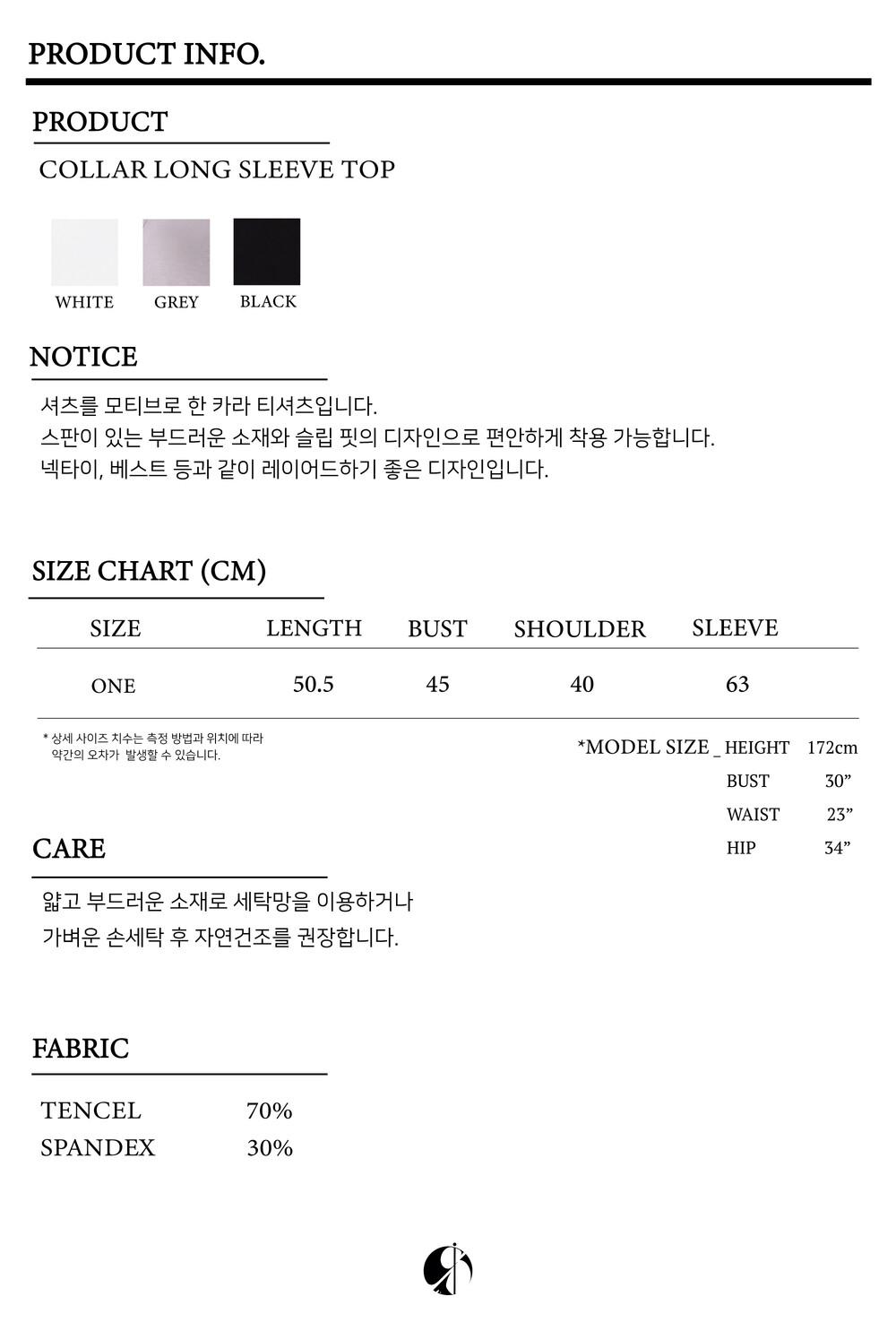 PRODUCT INFO.

PRODUCT

COLLAR LONG SLEEVE TOP

WHITE GREY BLACK

NOTICE

셔츠를 모티브로 한 카라 티셔츠입니다.
스판이 있는 부드러운 소재와 슬립 핏의 디자인으로 편안하게 착용 가능합니다.
넥타이, 베스트 등과 같이 레이어드하기 좋은 디자인입니다.

SIZE CHART (CM)

| SIZE | LENGTH | BUST | SHOULDER | SLEEVE |
|---|---|---|---|---|
| ONE | 50.5 | 45 | 40 | 63 |

* 상세 사이즈 치수는 측정 방법과 위치에 따라
약간의 오차가 발생할 수 있습니다.

*MODEL SIZE _ HEIGHT 172cm
BUST 30”
WAIST 23”
HIP 34”

CARE

얇고 부드러운 소재로 세탁망을 이용하거나
가벼운 손세탁 후 자연건조를 권장합니다.

FABRIC

TENCEL 70%
SPANDEX 30%